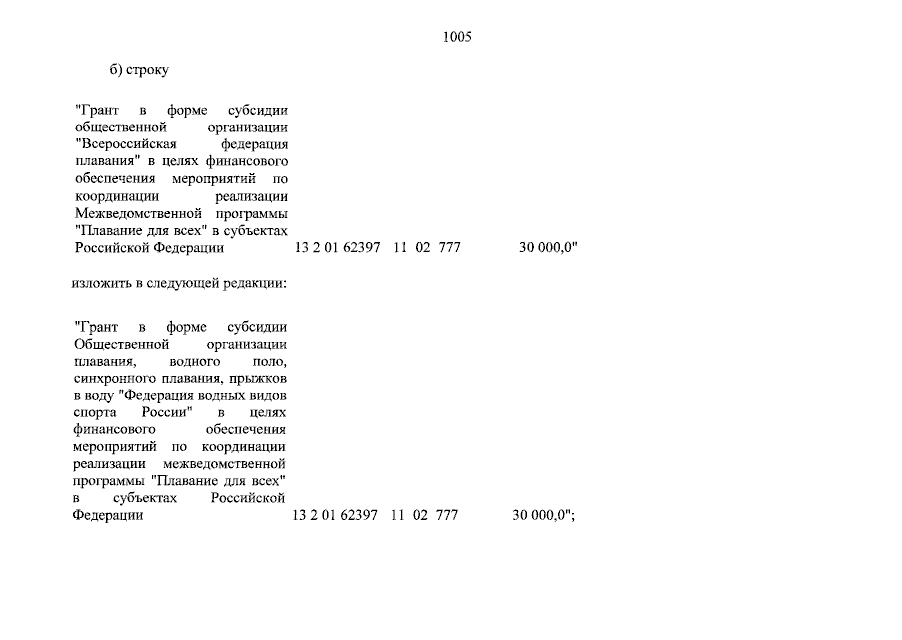 1005

б) строку

"Грант в форме субсидии общественной организации "Всероссийская федерация плавания" в целях финансового обеспечения мероприятий по координации реализации Межведомственной программы "Плавание для всех" в субъектах Российской Федерации 13 2 01 62397 11 02 777 30 000,0"

изложить в следующей редакции:

"Грант в форме субсидии Общественной организации плавания, водного поло, синхронного плавания, прыжков в воду "Федерация водных видов спорта России" в целях финансового обеспечения мероприятий по координации реализации межведомственной программы "Плавание для всех" в субъектах Российской Федерации 13 2 01 62397 11 02 777 30 000,0";